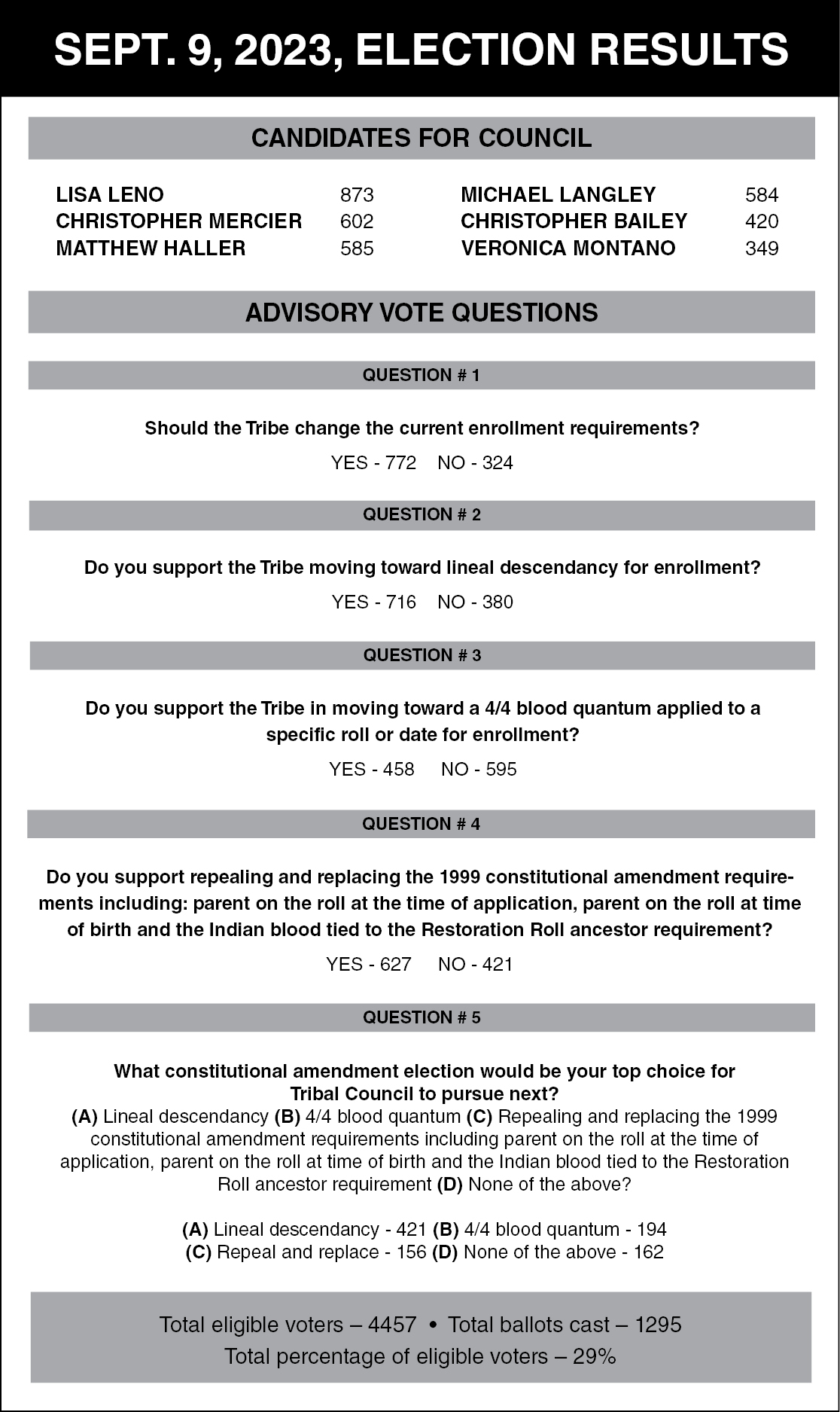 SEPT. 9, 2023, ELECTION RESULTS

CANDIDATES FOR COUNCIL

LISA LENO 873
CHRISTOPHER MERCIER 602
MATTHEW HALLER 585

MICHAEL LANGLEY 584
CHRISTOPHER BAILEY 420
VERONICA MONTANO 349

ADVISORY VOTE QUESTIONS

QUESTION # 1

Should the Tribe change the current enrollment requirements?

YES - 772 NO - 324

QUESTION # 2

Do you support the Tribe moving toward lineal descendancy for enrollment?

YES - 716 NO - 380

QUESTION # 3

Do you support the Tribe in moving toward a 4/4 blood quantum applied to a specific roll or date for enrollment?

YES - 458 NO - 595

QUESTION # 4

Do you support repealing and replacing the 1999 constitutional amendment requirements including: parent on the roll at the time of application, parent on the roll at time of birth and the Indian blood tied to the Restoration Roll ancestor requirement?

YES - 627 NO - 421

QUESTION # 5

What constitutional amendment election would be your top choice for Tribal Council to pursue next?
(A) Lineal descendancy (B) 4/4 blood quantum (C) Repealing and replacing the 1999 constitutional amendment requirements including parent on the roll at the time of application, parent on the roll at time of birth and the Indian blood tied to the Restoration Roll ancestor requirement (D) None of the above?

(A) Lineal descendancy - 421 (B) 4/4 blood quantum - 194
(C) Repeal and replace - 156 (D) None of the above - 162

Total eligible voters – 4457 • Total ballots cast – 1295
Total percentage of eligible voters – 29%